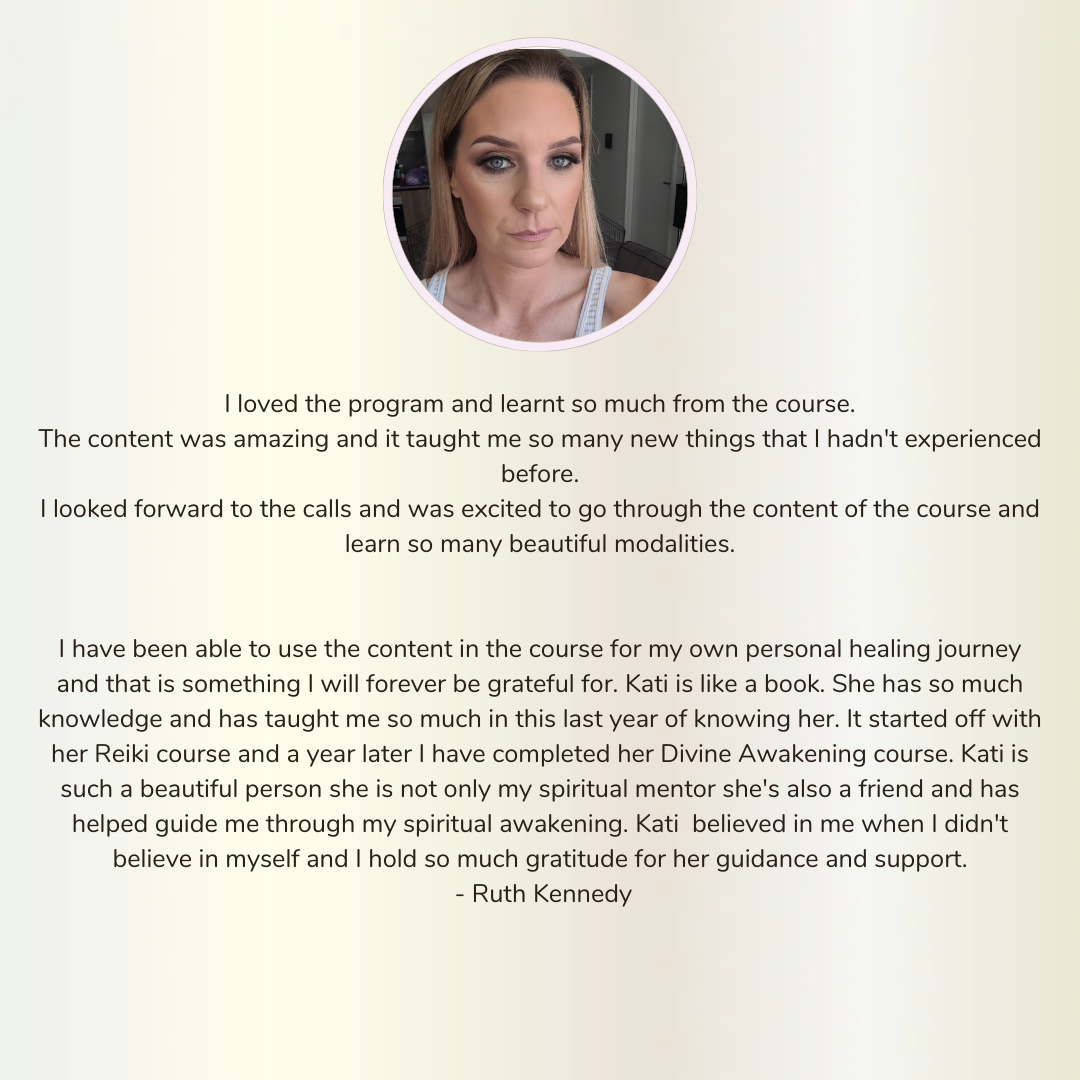 I loved the program and learnt so much from the course.
The content was amazing and it taught me so many new things that I hadn't experienced before.
I looked forward to the calls and was excited to go through the content of the course and learn so many beautiful modalities.

I have been able to use the content in the course for my own personal healing journey and that is something I will forever be grateful for. Kati is like a book. She has so much knowledge and has taught me so much in this last year of knowing her. It started off with her Reiki course and a year later I have completed her Divine Awakening course. Kati is such a beautiful person she is not only my spiritual mentor she's also a friend and has helped guide me through my spiritual awakening. Kati believed in me when I didn't believe in myself and I hold so much gratitude for her guidance and support.
- Ruth Kennedy